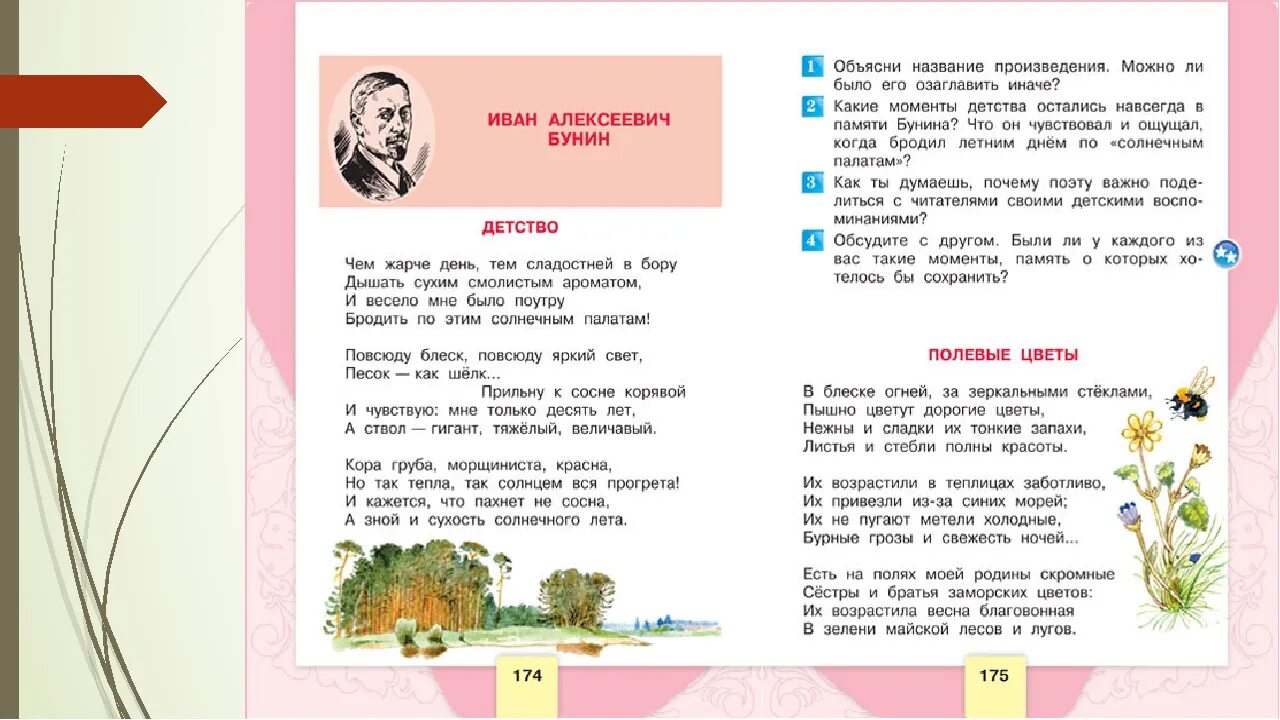 ИВАН АЛЕКСЕЕВИЧ БУНИН

ДЕТСТВО

Чем жарче день, тем сладостней в бору
Дышать сухим смолистым ароматом,
И весело мне было поутру
Бродить по этим солнечным палатам!

Повсюду блеск, повсюду яркий свет,
Песок — как шёлк...
Прильну к сосне корявой
И чувствую: мне только десять лет,
А ствол — гигант, тяжёлый, величавый.

Кора груба, морщиниста, красна,
Но так тепла, так солнцем вся прогрета!
И кажется, что пахнет не сосна,
А зной и сухость солнечного лета.

174

1 Объясни название произведения. Можно ли было его озаглавить иначе?
2 Какие моменты детства остались навсегда в памяти Бунина? Что он чувствовал и ощущал, когда бродил летним днём по «солнечным палатам»?
3 Как ты думаешь, почему поэту важно поделиться с читателями своими детскими воспоминаниями?
4 Обсудите с другом. Были ли у каждого из вас такие моменты, память о которых хотелось бы сохранить?

ПОЛЕВЫЕ ЦВЕТЫ

В блеске огней, за зеркальными стёклами,
Пышно цветут дорогие цветы,
Нежны и сладки их тонкие запахи,
Листья и стебли полны красоты.

Их возрастили в теплицах заботливо,
Их привезли из-за синих морей;
Их не пугают метели холодные,
Бурные грозы и свежесть ночей...

Есть на полях моей родины скромные
Сёстры и братья заморских цветов:
Их возрастила весна благовонная
В зелени майской лесов и лугов.

175